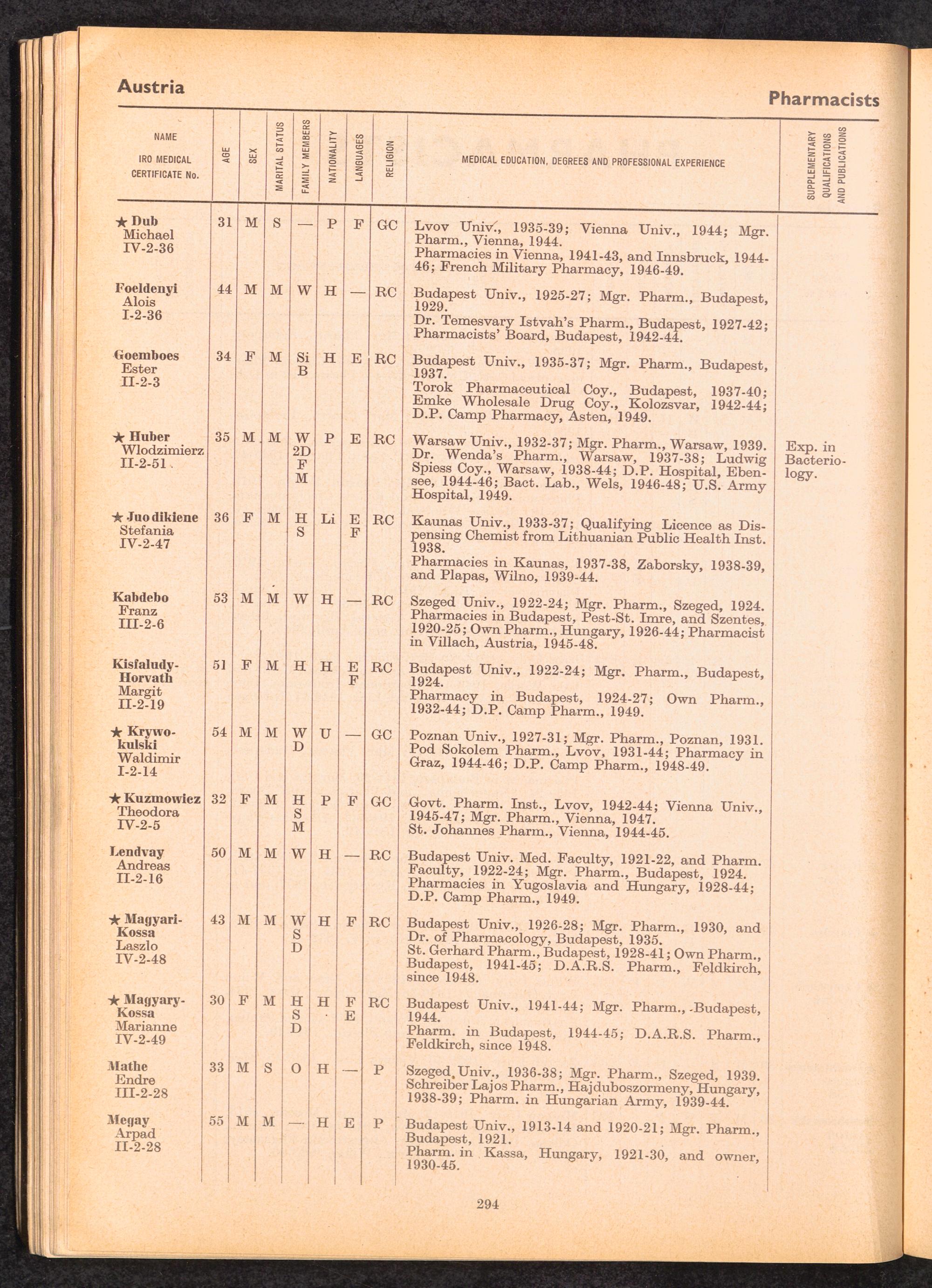 Austria

Pharmacists

| NAME IRO MEDICAL CERTIFICATE No. | AGE | SEX | MARITAL STATUS | FAMILY MEMBERS | NATIONALITY | LANGUAGES | RELIGION | MEDICAL EDUCATION, DEGREES AND PROFESSIONAL EXPERIENCE | SUPPLEMENTARY QUALIFICATIONS AND PUBLICATIONS |
|---|---|---|---|---|---|---|---|---|---|
| ★ Dub Michael IV-2-36 | 31 | M | S | — | P | F | GC | Lvov Univ., 1935-39; Vienna Univ., 1944; Mgr. Pharm., Vienna, 1944. Pharmacies in Vienna, 1941-43, and Innsbruck, 1944-46; French Military Pharmacy, 1946-49. | |
| Foeldenyi Alois I-2-36 | 44 | M | M | W | H | — | RC | Budapest Univ., 1925-27; Mgr. Pharm., Budapest, 1929. Dr. Temesvary Istvah's Pharm., Budapest, 1927-42; Pharmacists' Board, Budapest, 1942-44. | |
| Goemboes Ester II-2-3 | 34 | F | M | Si B | H | E | RC | Budapest Univ., 1935-37; Mgr. Pharm., Budapest, 1937. Torok Pharmaceutical Coy., Budapest, 1937-40; Emke Wholesale Drug Coy., Kolozsvar, 1942-44; D.P. Camp Pharmacy, Asten, 1949. | |
| ★ Huber Wlodzimierz II-2-51 | 35 | M | M | W 2D F M | P | E | RC | Warsaw Univ., 1932-37; Mgr. Pharm., Warsaw, 1939. Dr. Wenda's Pharm., Warsaw, 1937-38; Ludwig Spiess Coy., Warsaw, 1938-44; D.P. Hospital, Ebensee, 1944-46; Bact. Lab., Wels, 1946-48; U.S. Army Hospital, 1949. | Exp. in Bacteriology. |
| ★ Juodikiene Stefania IV-2-47 | 36 | F | M | H S | Li | E F | RC | Kaunas Univ., 1933-37; Qualifying Licence as Dispensing Chemist from Lithuanian Public Health Inst. 1938. Pharmacies in Kaunas, 1937-38, Zaborsky, 1938-39, and Plapas, Wilno, 1939-44. | |
| Kabdebo Franz III-2-6 | 53 | M | M | W | H | — | RC | Szeged Univ., 1922-24; Mgr. Pharm., Szeged, 1924. Pharmacies in Budapest, Pest-St. Imre, and Szentes, 1920-25; Own Pharm., Hungary, 1926-44; Pharmacist in Villach, Austria, 1945-48. | |
| Kisfaludy-Horvath Margit II-2-19 | 51 | F | M | H | H | E F | RC | Budapest Univ., 1922-24; Mgr. Pharm., Budapest, 1924. Pharmacy in Budapest, 1924-27; Own Pharm., 1932-44; D.P. Camp Pharm., 1949. | |
| ★ Krywokulski Waldimir I-2-14 | 54 | M | M | W D | U | — | GC | Poznan Univ., 1927-31; Mgr. Pharm., Poznan, 1931. Pod Sokolem Pharm., Lvov, 1931-44; Pharmacy in Graz, 1944-46; D.P. Camp Pharm., 1948-49. | |
| ★ Kuzmowicz Theodora IV-2-5 | 32 | F | M | H S M | P | F | GC | Govt. Pharm. Inst., Lvov, 1942-44; Vienna Univ., 1945-47; Mgr. Pharm., Vienna, 1947. St. Johannes Pharm., Vienna, 1944-45. | |
| Lendvay Andreas II-2-16 | 50 | M | M | W | H | — | RC | Budapest Univ. Med. Faculty, 1921-22, and Pharm. Faculty, 1922-24; Mgr. Pharm., Budapest, 1924. Pharmacies in Yugoslavia and Hungary, 1928-44; D.P. Camp Pharm., 1949. | |
| ★ Magyari-Kossa Laszlo IV-2-48 | 43 | M | M | W S D | H | F | RC | Budapest Univ., 1926-28; Mgr. Pharm., 1930, and Dr. of Pharmacology, Budapest, 1935. St. Gerhard Pharm., Budapest, 1928-41; Own Pharm., Budapest, 1941-45; D.A.R.S. Pharm., Feldkirch, since 1948. | |
| ★ Magyary-Kossa Marianne IV-2-49 | 30 | F | M | H S D | H | F E | RC | Budapest Univ., 1941-44; Mgr. Pharm., Budapest, 1944. Pharm. in Budapest, 1944-45; D.A.R.S. Pharm., Feldkirch, since 1948. | |
| Mathe Endre III-2-28 | 33 | M | S | O | H | — | P | Szeged Univ., 1936-38; Mgr. Pharm., Szeged, 1939. Schreiber Lajos Pharm., Hajduboszormeny, Hungary, 1938-39; Pharm. in Hungarian Army, 1939-44. | |
| Megay Arpad II-2-28 | 55 | M | M | — | H | E | P | Budapest Univ., 1913-14 and 1920-21; Mgr. Pharm., Budapest, 1921. Pharm. in Kassa, Hungary, 1921-30, and owner, 1930-45. | |

294